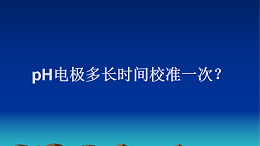 pH电极多长时间校准一次？